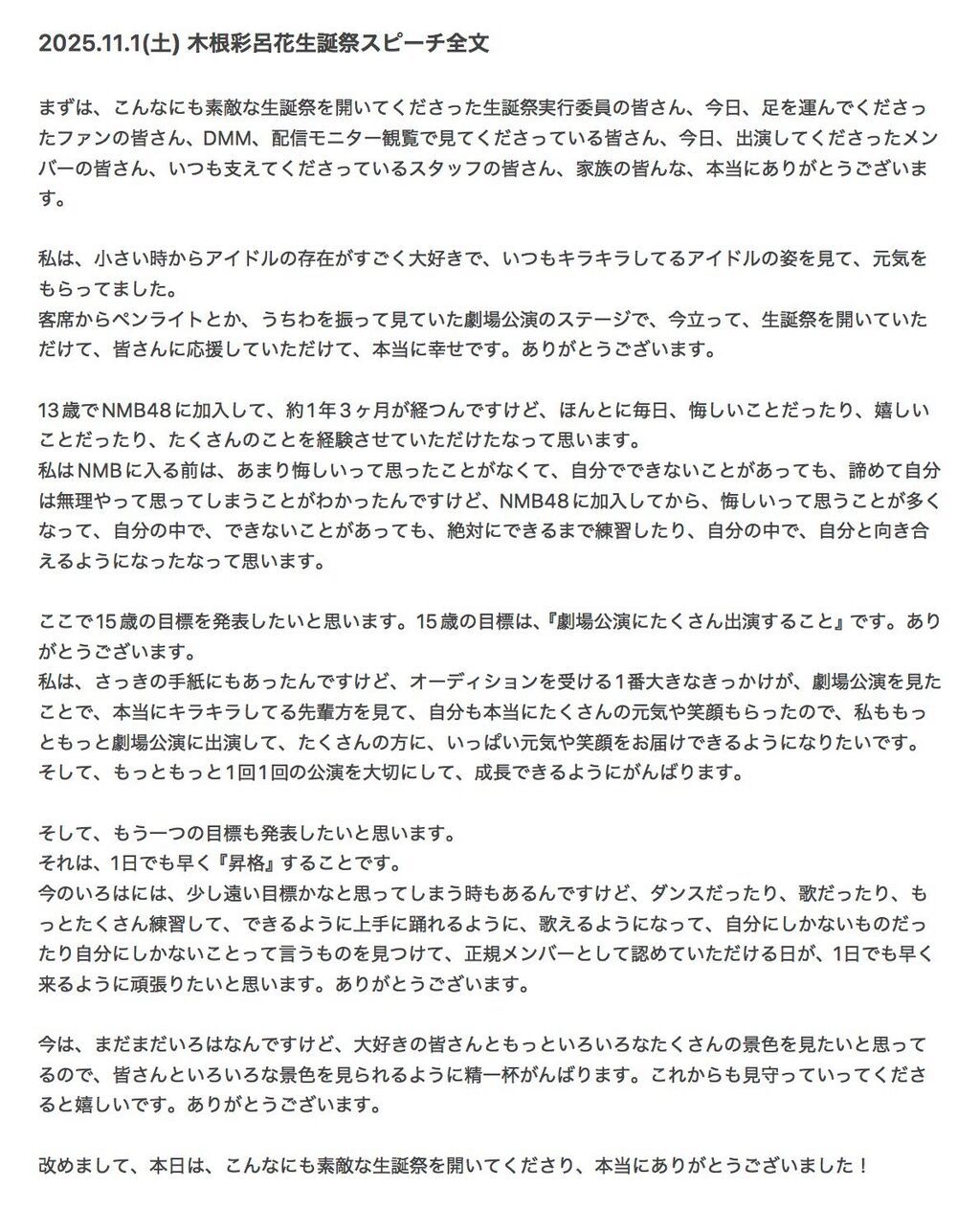 2025.11.1(土) 木根彩呂花生誕祭スピーチ全文

まずは、こんなにも素敵な生誕祭を開いてくださった生誕祭実行委員の皆さん、今日、足を運んでくださったファンの皆さん、DMM、配信モニター観覧で見てくださっている皆さん、今日、出演してくださったメンバーの皆さん、いつも支えてくださっているスタッフの皆さん、家族の皆んな、本当にありがとうございます。

私は、小さい時からアイドルの存在がすごく大好きで、いつもキラキラしてるアイドルの姿を見て、元気をもらってました。
客席からペンライトとか、うちわを振って見ていた劇場公演のステージで、今立って、生誕祭を開いていただけて、皆さんに応援していただけて、本当に幸せです。ありがとうございます。

13歳でNMB48に加入して、約1年3ヶ月が経つんですけど、ほんとに毎日、悔しいことだったり、嬉しいことだったり、たくさんのことを経験させていただけたなって思います。
私はNMBに入る前は、あまり悔しいって思ったことがなくて、自分でできないことがあっても、諦めて自分は無理やって思ってしまうことがわかったんですけど、NMB48に加入してから、悔しいって思うことが多くなって、自分の中で、できないことがあっても、絶対にできるまで練習したり、自分の中で、自分と向き合えるようになったなって思います。

ここで15歳の目標を発表したいと思います。15歳の目標は、『劇場公演にたくさん出演すること』です。ありがとうございます。
私は、さっきの手紙にもあったんですけど、オーディションを受ける1番大きなきっかけが、劇場公演を見たことで、本当にキラキラしてる先輩方を見て、自分も本当にたくさんの元気や笑顔もらったので、私ももっともっと劇場公演に出演して、たくさんの方に、いっぱい元気や笑顔をお届けできるようになりたいです。
そして、もっともっと1回1回の公演を大切にして、成長できるようにがんばります。

そして、もう一つの目標も発表したいと思います。
それは、1日でも早く『昇格』することです。
今のいろはには、少し遠い目標かなと思ってしまう時もあるんですけど、ダンスだったり、歌だったり、もっとたくさん練習して、できるように上手に踊れるように、歌えるようになって、自分にしかないものだったり自分にしかないことって言うものを見つけて、正規メンバーとして認めていただける日が、1日でも早く来るように頑張りたいと思います。ありがとうございます。

今は、まだまだいろはなんですけど、大好きの皆さんともっといろいろなたくさんの景色を見たいと思ってるので、皆さんといろいろな景色を見られるように精一杯がんばります。これからも見守っていってくださると嬉しいです。ありがとうございます。

改めまして、本日は、こんなにも素敵な生誕祭を開いてくださり、本当にありがとうございました！